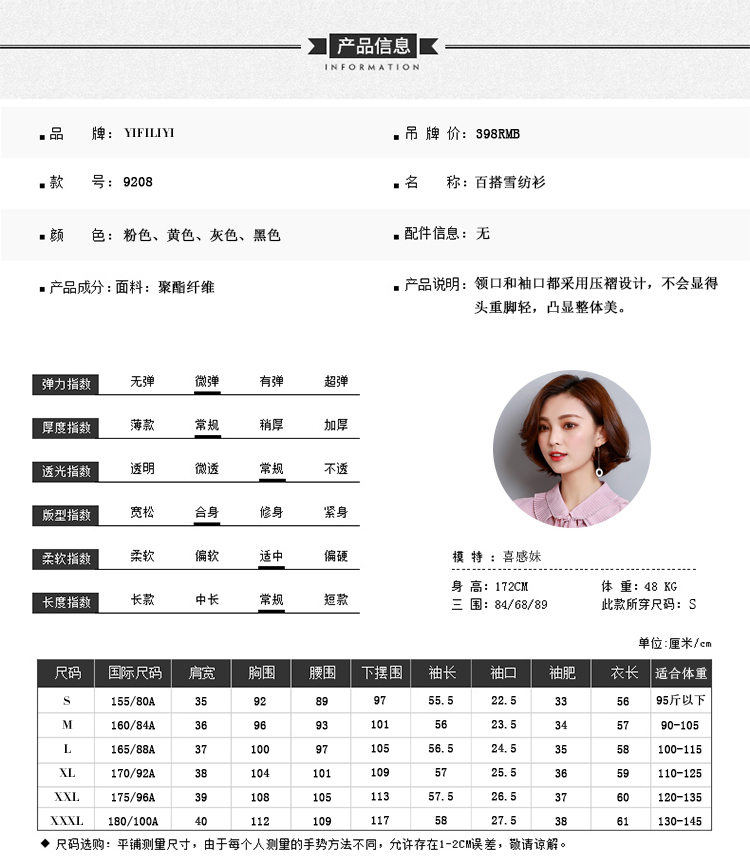 产品信息
INFORMATION

品 牌：YIFILIYI
吊 牌 价：398RMB

款 号：9208
名 称：百搭雪纺衫

颜 色：粉色、黄色、灰色、黑色
配件信息：无

产品成分：面料：聚酯纤维
产品说明：领口和袖口都采用压褶设计，不会显得头重脚轻，凸显整体美。

| 弹力指数 | 无弹 | 微弹 | 有弹 | 超弹 |
|---|---|---|---|---|
| 厚度指数 | 薄款 | 常规 | 稍厚 | 加厚 |
| 透光指数 | 透明 | 微透 | 常规 | 不透 |
| 版型指数 | 宽松 | 合身 | 修身 | 紧身 |
| 柔软指数 | 柔软 | 偏软 | 适中 | 偏硬 |
| 长度指数 | 长款 | 中长 | 常规 | 短款 |

模 特：喜感妹
身 高：172CM
体 重：48 KG
三 围：84/68/89
此款所穿尺码：S

单位：厘米/cm

| 尺码 | 国际尺码 | 肩宽 | 胸围 | 腰围 | 下摆围 | 袖长 | 袖口 | 袖肥 | 衣长 | 适合体重 |
|---|---|---|---|---|---|---|---|---|---|---|
| S | 155/80A | 35 | 92 | 89 | 97 | 55.5 | 22.5 | 33 | 56 | 95斤以下 |
| M | 160/84A | 36 | 96 | 93 | 101 | 56 | 23.5 | 34 | 57 | 90-105 |
| L | 165/88A | 37 | 100 | 97 | 105 | 56.5 | 24.5 | 35 | 58 | 100-115 |
| XL | 170/92A | 38 | 104 | 101 | 109 | 57 | 25.5 | 36 | 59 | 110-125 |
| XXL | 175/96A | 39 | 108 | 105 | 113 | 57.5 | 26.5 | 37 | 60 | 120-135 |
| XXXL | 180/100A | 40 | 112 | 109 | 117 | 58 | 27.5 | 38 | 61 | 130-145 |

◆ 尺码选购：平铺测量尺寸，由于每个人测量的手势方法不同，允许存在1-2CM误差，敬请谅解。